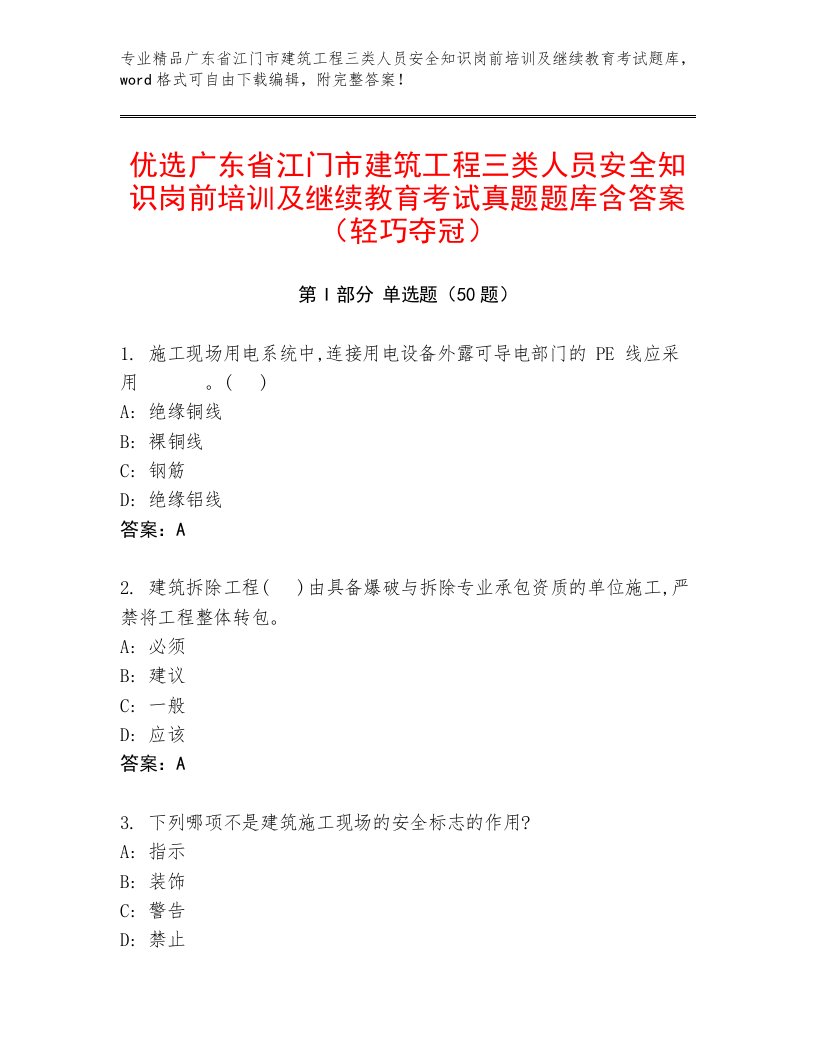 专业精品广东省江门市建筑工程三类人员安全知识岗前培训及继续教育考试题库，word 格式可自由下载编辑，附完整答案！

优选广东省江门市建筑工程三类人员安全知识岗前培训及继续教育考试真题题库含答案（轻巧夺冠）

第 I 部分 单选题（50 题）

1. 施工现场用电系统中,连接用电设备外露可导电部门的 PE 线应采用　　　。(　)
A: 绝缘铜线
B: 裸铜线
C: 钢筋
D: 绝缘铝线
答案：A

2. 建筑拆除工程(　)由具备爆破与拆除专业承包资质的单位施工,严禁将工程整体转包。
A: 必须
B: 建议
C: 一般
D: 应该
答案：A

3. 下列哪项不是建筑施工现场的安全标志的作用?
A: 指示
B: 装饰
C: 警告
D: 禁止